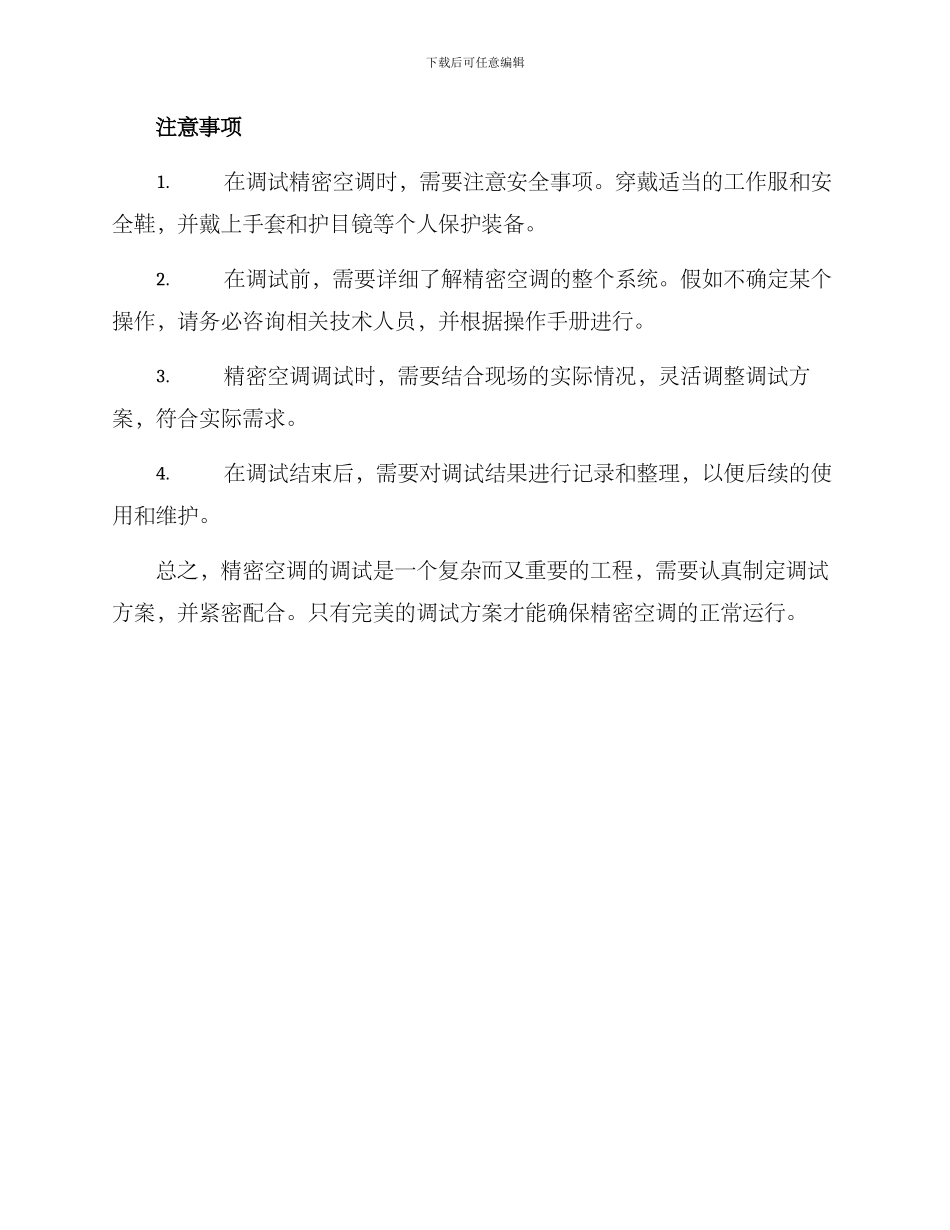 下载后可任意编辑

注意事项

1. 在调试精密空调时，需要注意安全事项。穿戴适当的工作服和安全鞋，并戴上手套和护目镜等个人保护装备。

2. 在调试前，需要详细了解精密空调的整个系统。假如不确定某个操作，请务必咨询相关技术人员，并根据操作手册进行。

3. 精密空调调试时，需要结合现场的实际情况，灵活调整调试方案，符合实际需求。

4. 在调试结束后，需要对调试结果进行记录和整理，以便后续的使用和维护。

总之，精密空调的调试是一个复杂而又重要的工程，需要认真制定调试方案，并紧密配合。只有完美的调试方案才能确保精密空调的正常运行。